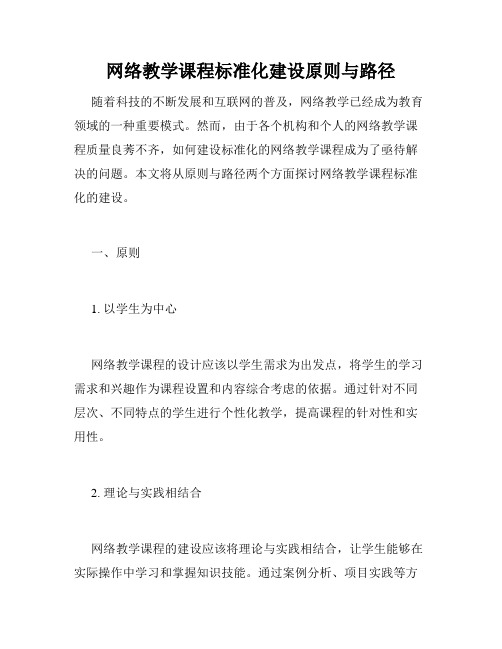 网络教学课程标准化建设原则与路径

随着科技的不断发展和互联网的普及，网络教学已经成为教育领域的一种重要模式。然而，由于各个机构和个人的网络教学课程质量良莠不齐，如何建设标准化的网络教学课程成为了亟待解决的问题。本文将从原则与路径两个方面探讨网络教学课程标准化的建设。

一、原则

1. 以学生为中心

网络教学课程的设计应该以学生需求为出发点，将学生的学习需求和兴趣作为课程设置和内容综合考虑的依据。通过针对不同层次、不同特点的学生进行个性化教学，提高课程的针对性和实用性。

2. 理论与实践相结合

网络教学课程的建设应该将理论与实践相结合，让学生能够在实际操作中学习和掌握知识技能。通过案例分析、项目实践等方